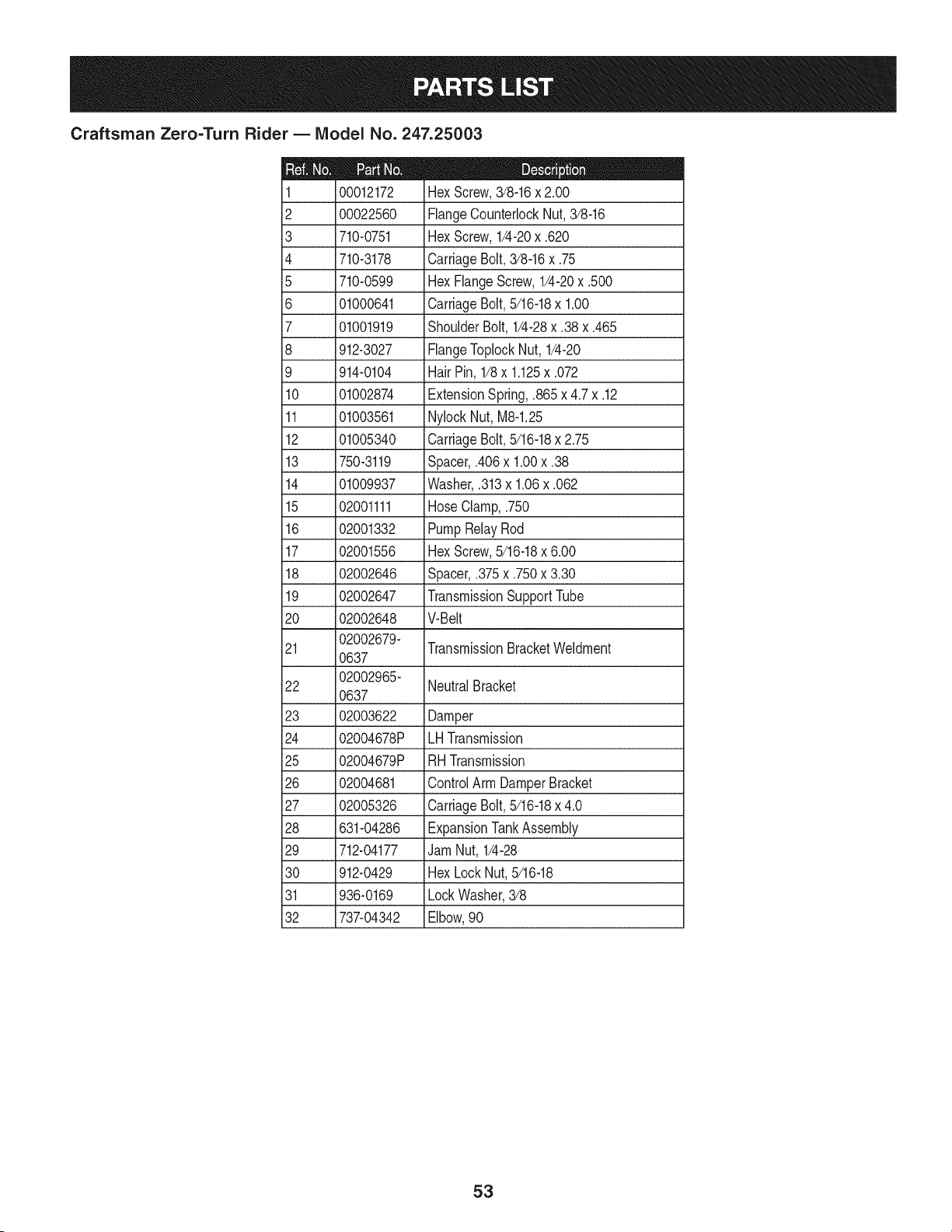 PARTS LIST

Craftsman Zero-Turn Rider — Model No. 247.25003

| Ref. No. | Part No. | Description |
|---|---|---|
| 1 | 00012172 | Hex Screw, 3/8-16 x 2.00 |
| 2 | 00022560 | Flange Counterlock Nut, 3/8-16 |
| 3 | 710-0751 | Hex Screw, 1/4-20 x .620 |
| 4 | 710-3178 | Carriage Bolt, 3/8-16 x .75 |
| 5 | 710-0599 | Hex Flange Screw, 1/4-20 x .500 |
| 6 | 01000641 | Carriage Bolt, 5/16-18 x 1.00 |
| 7 | 01001919 | Shoulder Bolt, 1/4-28 x .38 x .465 |
| 8 | 912-3027 | Flange Toplock Nut, 1/4-20 |
| 9 | 914-0104 | Hair Pin, 1/8 x 1.125 x .072 |
| 10 | 01002874 | Extension Spring, .865 x 4.7 x .12 |
| 11 | 01003561 | Nylock Nut, M8-1.25 |
| 12 | 01005340 | Carriage Bolt, 5/16-18 x 2.75 |
| 13 | 750-3119 | Spacer, .406 x 1.00 x .38 |
| 14 | 01009937 | Washer, .313 x 1.06 x .062 |
| 15 | 02001111 | Hose Clamp, .750 |
| 16 | 02001332 | Pump Relay Rod |
| 17 | 02001556 | Hex Screw, 5/16-18 x 6.00 |
| 18 | 02002646 | Spacer, .375 x .750 x 3.30 |
| 19 | 02002647 | Transmission Support Tube |
| 20 | 02002648 | V-Belt |
| 21 | 02002679-0637 | Transmission Bracket Weldment |
| 22 | 02002965-0637 | Neutral Bracket |
| 23 | 02003622 | Damper |
| 24 | 02004678P | LH Transmission |
| 25 | 02004679P | RH Transmission |
| 26 | 02004681 | Control Arm Damper Bracket |
| 27 | 02005326 | Carriage Bolt, 5/16-18 x 4.0 |
| 28 | 631-04286 | Expansion Tank Assembly |
| 29 | 712-04177 | Jam Nut, 1/4-28 |
| 30 | 912-0429 | Hex Lock Nut, 5/16-18 |
| 31 | 936-0169 | Lock Washer, 3/8 |
| 32 | 737-04342 | Elbow, 90 |

53